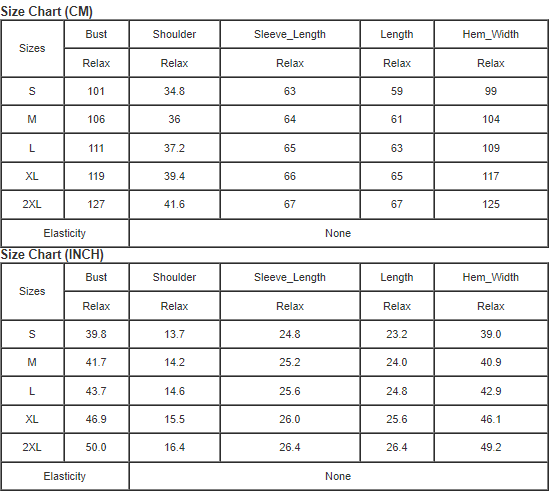 Size Chart (CM)

| Sizes | Bust | Shoulder | Sleeve_Length | Length | Hem_Width |
|---|---|---|---|---|---|
| | Relax | Relax | Relax | Relax | Relax |
| S | 101 | 34.8 | 63 | 59 | 99 |
| M | 106 | 36 | 64 | 61 | 104 |
| L | 111 | 37.2 | 65 | 63 | 109 |
| XL | 119 | 39.4 | 66 | 65 | 117 |
| 2XL | 127 | 41.6 | 67 | 67 | 125 |
| Elasticity | None | | | | |

Size Chart (INCH)

| Sizes | Bust | Shoulder | Sleeve_Length | Length | Hem_Width |
|---|---|---|---|---|---|
| | Relax | Relax | Relax | Relax | Relax |
| S | 39.8 | 13.7 | 24.8 | 23.2 | 39.0 |
| M | 41.7 | 14.2 | 25.2 | 24.0 | 40.9 |
| L | 43.7 | 14.6 | 25.6 | 24.8 | 42.9 |
| XL | 46.9 | 15.5 | 26.0 | 25.6 | 46.1 |
| 2XL | 50.0 | 16.4 | 26.4 | 26.4 | 49.2 |
| Elasticity | None | | | | |